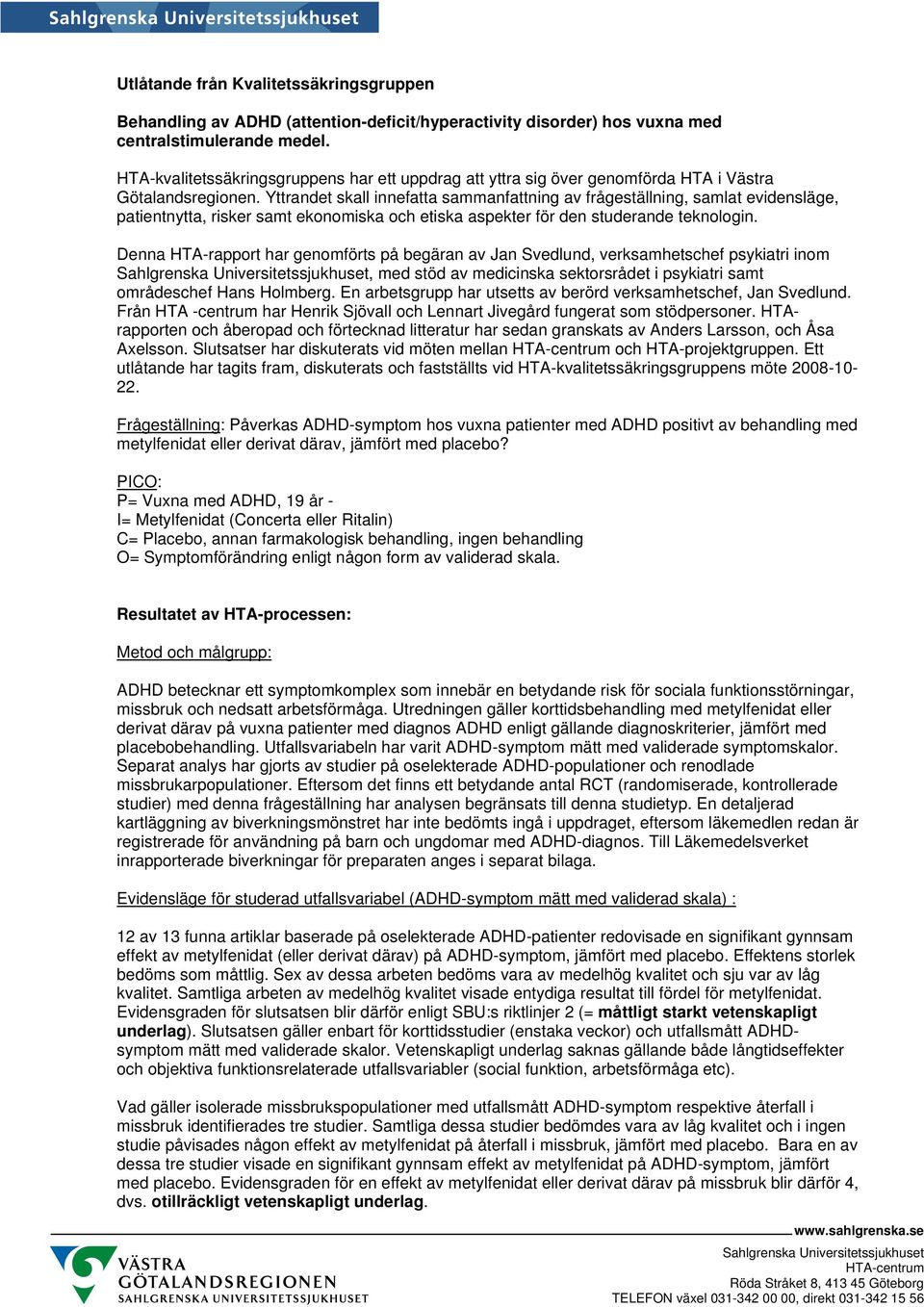 Sahlgrenska Universitetssjukhuset

Utlåtande från Kvalitetssäkringsgruppen

Behandling av ADHD (attention-deficit/hyperactivity disorder) hos vuxna med centralstimulerande medel.

HTA-kvalitetssäkringsgruppens har ett uppdrag att yttra sig över genomförda HTA i Västra Götalandsregionen. Yttrandet skall innefatta sammanfattning av frågeställning, samlat evidensläge, patientnytta, risker samt ekonomiska och etiska aspekter för den studerande teknologin.

Denna HTA-rapport har genomförts på begäran av Jan Svedlund, verksamhetschef psykiatri inom Sahlgrenska Universitetssjukhuset, med stöd av medicinska sektorsrådet i psykiatri samt områdeschef Hans Holmberg. En arbetsgrupp har utsetts av berörd verksamhetschef, Jan Svedlund. Från HTA -centrum har Henrik Sjövall och Lennart Jivegård fungerat som stödpersoner. HTA-rapporten och åberopad och förtecknad litteratur har sedan granskats av Anders Larsson, och Åsa Axelsson. Slutsatser har diskuterats vid möten mellan HTA-centrum och HTA-projektgruppen. Ett utlåtande har tagits fram, diskuterats och fastställts vid HTA-kvalitetssäkringsgruppens möte 2008-10-22.

Frågeställning: Påverkas ADHD-symptom hos vuxna patienter med ADHD positivt av behandling med metylfenidat eller derivat därav, jämfört med placebo?

PICO:
P= Vuxna med ADHD, 19 år -
I= Metylfenidat (Concerta eller Ritalin)
C= Placebo, annan farmakologisk behandling, ingen behandling
O= Symptomförändring enligt någon form av validerad skala.

Resultatet av HTA-processen:

Metod och målgrupp:

ADHD betecknar ett symptomkomplex som innebär en betydande risk för sociala funktionsstörningar, missbruk och nedsatt arbetsförmåga. Utredningen gäller korttidsbehandling med metylfenidat eller derivat därav på vuxna patienter med diagnos ADHD enligt gällande diagnoskriterier, jämfört med placebobehandling. Utfallsvariabeln har varit ADHD-symptom mätt med validerade symptomskalor. Separat analys har gjorts av studier på oselekterade ADHD-populationer och renodlade missbrukarpopulationer. Eftersom det finns ett betydande antal RCT (randomiserade, kontrollerade studier) med denna frågeställning har analysen begränsats till denna studietyp. En detaljerad kartläggning av biverkningsmönstret har inte bedömts ingå i uppdraget, eftersom läkemedlen redan är registrerade för användning på barn och ungdomar med ADHD-diagnos. Till Läkemedelsverket inrapporterade biverkningar för preparaten anges i separat bilaga.

Evidensläge för studerad utfallsvariabel (ADHD-symptom mätt med validerad skala) :

12 av 13 funna artiklar baserade på oselekterade ADHD-patienter redovisade en signifikant gynnsam effekt av metylfenidat (eller derivat därav) på ADHD-symptom, jämfört med placebo. Effektens storlek bedöms som måttlig. Sex av dessa arbeten bedöms vara av medelhög kvalitet och sju var av låg kvalitet. Samtliga arbeten av medelhög kvalitet visade entydiga resultat till fördel för metylfenidat. Evidensgraden för slutsatsen blir därför enligt SBU:s riktlinjer 2 (= måttligt starkt vetenskapligt underlag). Slutsatsen gäller enbart för korttidsstudier (enstaka veckor) och utfallsmått ADHD-symptom mätt med validerade skalor. Vetenskapligt underlag saknas gällande både långtidseffekter och objektiva funktionsrelaterade utfallsvariabler (social funktion, arbetsförmåga etc).

Vad gäller isolerade missbrukspopulationer med utfallsmått ADHD-symptom respektive återfall i missbruk identifierades tre studier. Samtliga dessa studier bedömdes vara av låg kvalitet och i ingen studie påvisades någon effekt av metylfenidat på återfall i missbruk, jämfört med placebo. Bara en av dessa tre studier visade en signifikant gynnsam effekt av metylfenidat på ADHD-symptom, jämfört med placebo. Evidensgraden för en effekt av metylfenidat eller derivat därav på missbruk blir därför 4, dvs. otillräckligt vetenskapligt underlag.

www.sahlgrenska.se

VÄSTRA GÖTALANDSREGIONEN
SAHLGRENSKA UNIVERSITETSSJUKHUSET

Sahlgrenska Universitetssjukhuset
HTA-centrum
Röda Stråket 8, 413 45 Göteborg
TELEFON växel 031-342 00 00, direkt 031-342 15 56